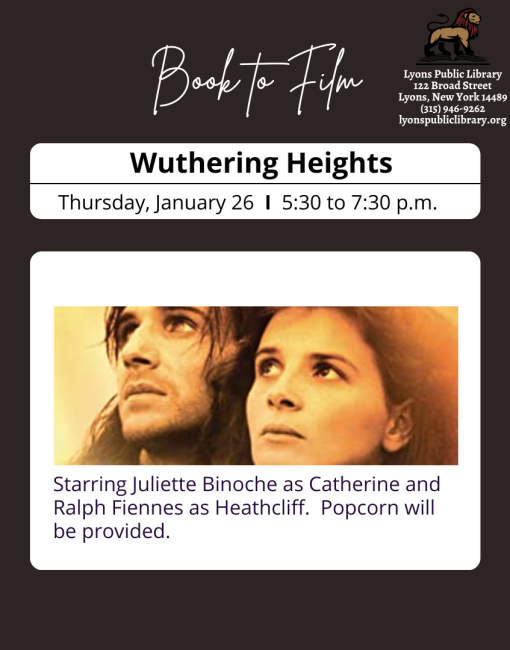 Book to Film

Lyons Public Library
122 Broad Street
Lyons, New York 14489
(315) 946-9262
lyonspubliclibrary.org

Wuthering Heights

Thursday, January 26 I 5:30 to 7:30 p.m.

Starring Juliette Binoche as Catherine and Ralph Fiennes as Heathcliff. Popcorn will be provided.